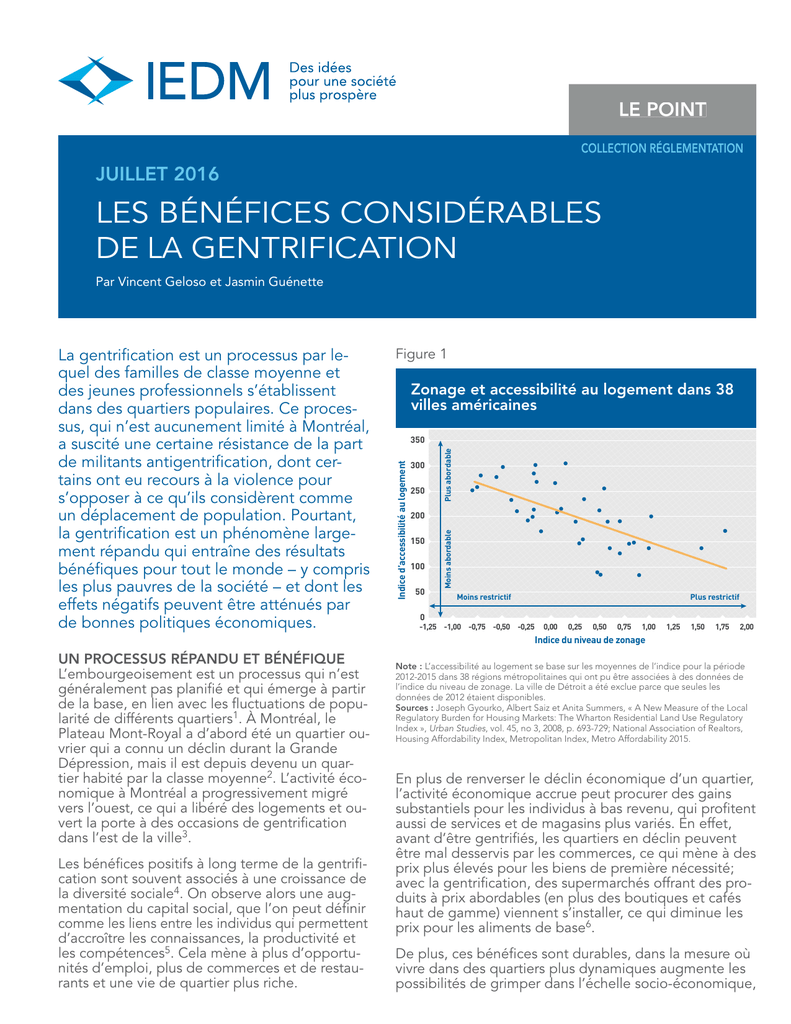 IEDM Des idées pour une société plus prospère

LE POINT

COLLECTION RÉGLEMENTATION

JUILLET 2016

LES BÉNÉFICES CONSIDÉRABLES DE LA GENTRIFICATION

Par Vincent Geloso et Jasmin Guénette

La gentrification est un processus par lequel des familles de classe moyenne et des jeunes professionnels s'établissent dans des quartiers populaires. Ce processus, qui n'est aucunement limité à Montréal, a suscité une certaine résistance de la part de militants antigentrification, dont certains ont eu recours à la violence pour s'opposer à ce qu'ils considèrent comme un déplacement de population. Pourtant, la gentrification est un phénomène largement répandu qui entraîne des résultats bénéfiques pour tout le monde – y compris les plus pauvres de la société – et dont les effets négatifs peuvent être atténués par de bonnes politiques économiques.

UN PROCESSUS RÉPANDU ET BÉNÉFIQUE

L'embourgeoisement est un processus qui n'est généralement pas planifié et qui émerge à partir de la base, en lien avec les fluctuations de popularité de différents quartiers$^1$. À Montréal, le Plateau Mont-Royal a d'abord été un quartier ouvrier qui a connu un déclin durant la Grande Dépression, mais il est depuis devenu un quartier habité par la classe moyenne$^2$. L'activité économique à Montréal a progressivement migré vers l'ouest, ce qui a libéré des logements et ouvert la porte à des occasions de gentrification dans l'est de la ville$^3$.

Les bénéfices positifs à long terme de la gentrification sont souvent associés à une croissance de la diversité sociale$^4$. On observe alors une augmentation du capital social, que l'on peut définir comme les liens entre les individus qui permettent d'accroître les connaissances, la productivité et les compétences$^5$. Cela mène à plus d'opportunités d'emploi, plus de commerces et de restaurants et une vie de quartier plus riche.

Figure 1

Zonage et accessibilité au logement dans 38 villes américaines

Indice d'accessibilité au logement
Plus abordable
Moins abordable
350
300
250
200
150
100
50
0
Moins restrictif
Plus restrictif
-1,25 -1,00 -0,75 -0,50 -0,25 0,00 0,25 0,50 0,75 1,00 1,25 1,50 1,75 2,00
Indice du niveau de zonage

Note : L'accessibilité au logement se base sur les moyennes de l'indice pour la période 2012-2015 dans 38 régions métropolitaines qui ont pu être associées à des données de l'indice du niveau de zonage. La ville de Détroit a été exclue parce que seules les données de 2012 étaient disponibles.
Sources : Joseph Gyourko, Albert Saiz et Anita Summers, « A New Measure of the Local Regulatory Burden for Housing Markets: The Wharton Residential Land Use Regulatory Index », Urban Studies, vol. 45, no 3, 2008, p. 693-729; National Association of Realtors, Housing Affordability Index, Metropolitan Index, Metro Affordability 2015.

En plus de renverser le déclin économique d'un quartier, l'activité économique accrue peut procurer des gains substantiels pour les individus à bas revenu, qui profitent aussi de services et de magasins plus variés. En effet, avant d'être gentrifiés, les quartiers en déclin peuvent être mal desservis par les commerces, ce qui mène à des prix plus élevés pour les biens de première nécessité; avec la gentrification, des supermarchés offrant des produits à prix abordables (en plus des boutiques et cafés haut de gamme) viennent s'installer, ce qui diminue les prix pour les aliments de base$^6$.

De plus, ces bénéfices sont durables, dans la mesure où vivre dans des quartiers plus dynamiques augmente les possibilités de grimper dans l'échelle socio-économique,